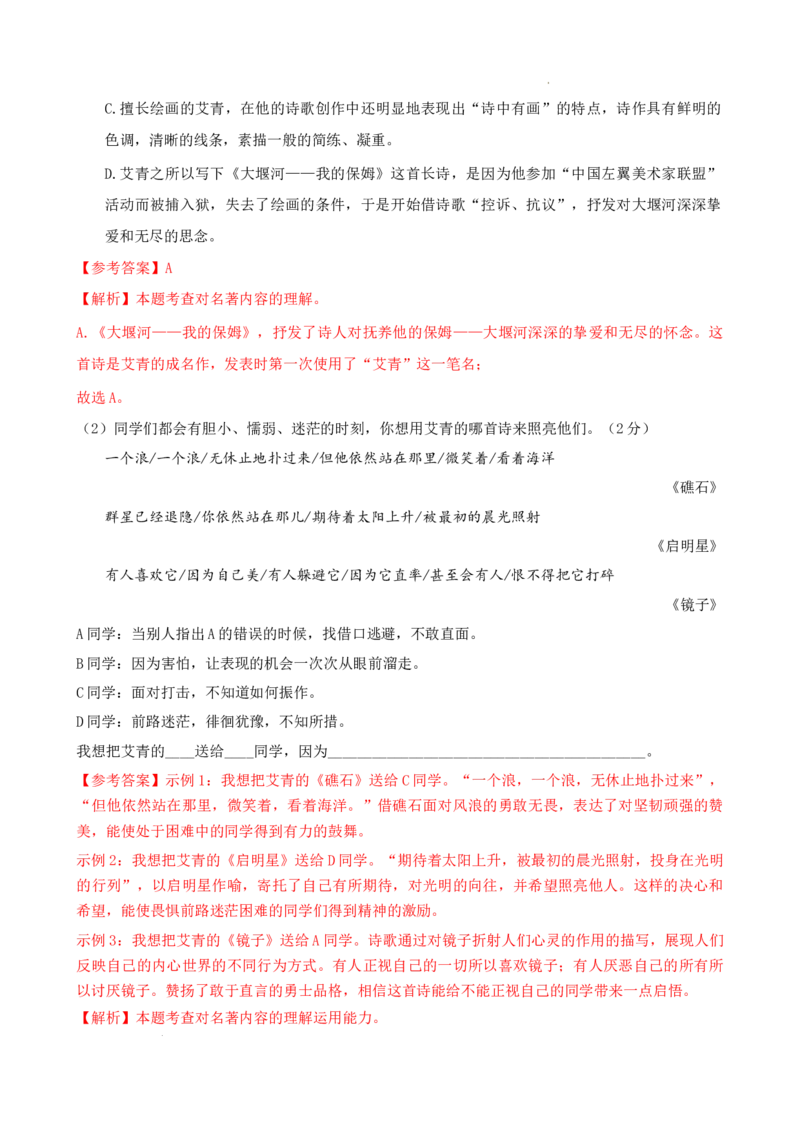 C.擅长绘画的艾青，在他的诗歌创作中还明显地表现出“诗中有画”的特点，诗作具有鲜明的色调，清晰的线条，素描一般的简练、凝重。

D.艾青之所以写下《大堰河——我的保姆》这首长诗，是因为他参加“中国左翼美术家联盟”活动而被捕入狱，失去了绘画的条件，于是开始借诗歌“控诉、抗议”，抒发对大堰河深深挚爱和无尽的思念。

【参考答案】A

【解析】本题考查对名著内容的理解。

A.《大堰河——我的保姆》，抒发了诗人对抚养他的保姆——大堰河深深的挚爱和无尽的怀念。这首诗是艾青的成名作，发表时第一次使用了“艾青”这一笔名；

故选A。

（2）同学们都会有胆小、懦弱、迷茫的时刻，你想用艾青的哪首诗来照亮他们。（2分）

一个浪/一个浪/无休止地扑过来/但他依然站在那里/微笑着/看着海洋

《礁石》

群星已经退隐/你依然站在那儿/期待着太阳上升/被最初的晨光照射

《启明星》

有人喜欢它/因为自己美/有人躲避它/因为它直率/甚至会有人/恨不得把它打碎

《镜子》

A同学：当别人指出A的错误的时候，找借口逃避，不敢直面。

B同学：因为害怕，让表现的机会一次次从眼前溜走。

C同学：面对打击，不知道如何振作。

D同学：前路迷茫，徘徊犹豫，不知所措。

我想把艾青的____送给____同学，因为________________________________________。

【参考答案】示例1：我想把艾青的《礁石》送给C同学。“一个浪，一个浪，无休止地扑过来”，“但他依然站在那里，微笑着，看着海洋。”借礁石面对风浪的勇敢无畏，表达了对坚韧顽强的赞美，能使处于困难中的同学得到有力的鼓舞。

示例2：我想把艾青的《启明星》送给D同学。“期待着太阳上升，被最初的晨光照射，投身在光明的行列”，以启明星作喻，寄托了自己有所期待，对光明的向往，并希望照亮他人。这样的决心和希望，能使畏惧前路迷茫困难的同学们得到精神的激励。

示例3：我想把艾青的《镜子》送给A同学。诗歌通过对镜子折射人们心灵的作用的描写，展现人们反映自己的内心世界的不同行为方式。有人正视自己的一切所以喜欢镜子；有人厌恶自己的所有所以讨厌镜子。赞扬了敢于直言的勇士品格，相信这首诗能给不能正视自己的同学带来一点启悟。

【解析】本题考查对名著内容的理解运用能力。